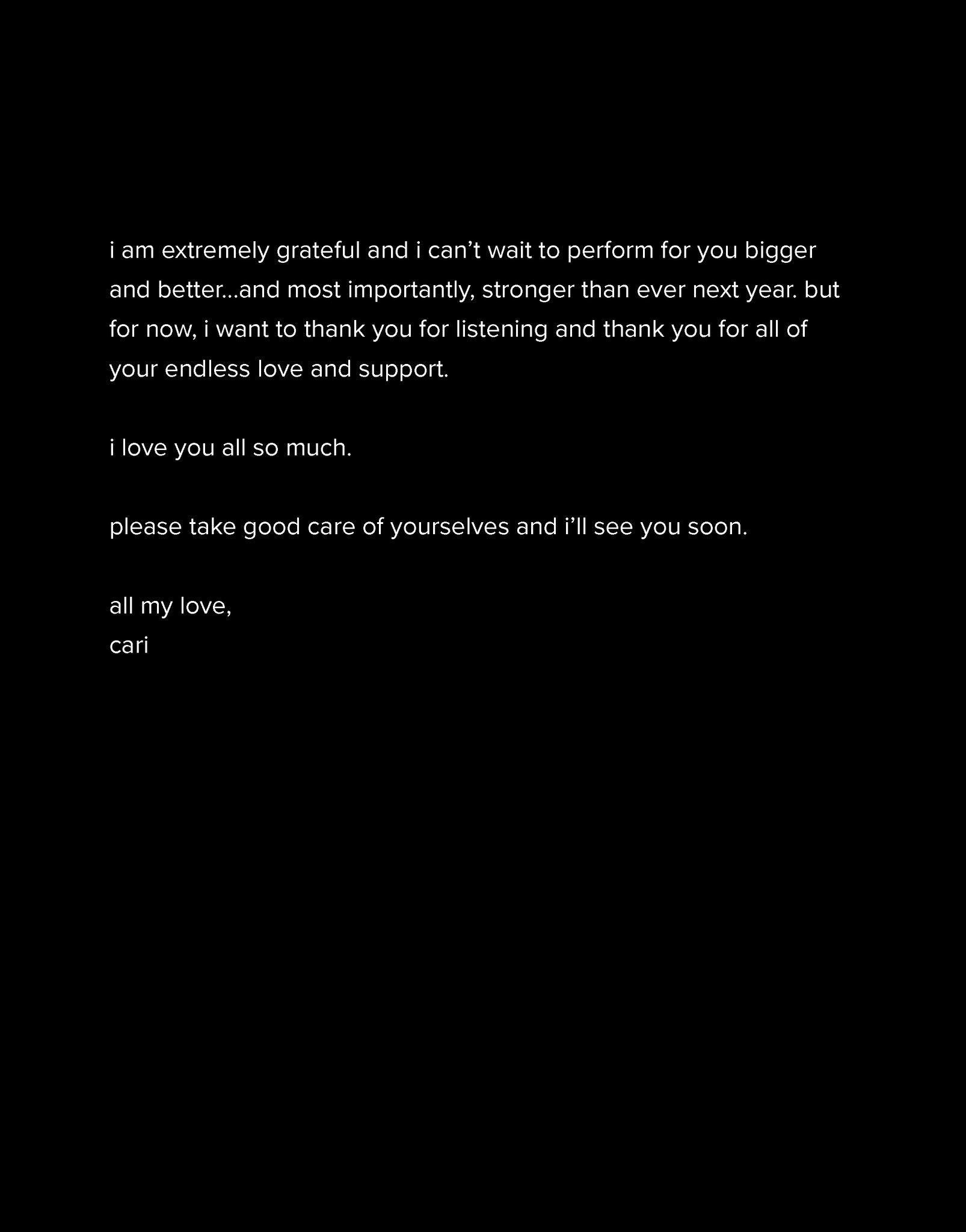 i am extremely grateful and i can’t wait to perform for you bigger and better...and most importantly, stronger than ever next year. but for now, i want to thank you for listening and thank you for all of your endless love and support.

i love you all so much.

please take good care of yourselves and i’ll see you soon.

all my love,
cari